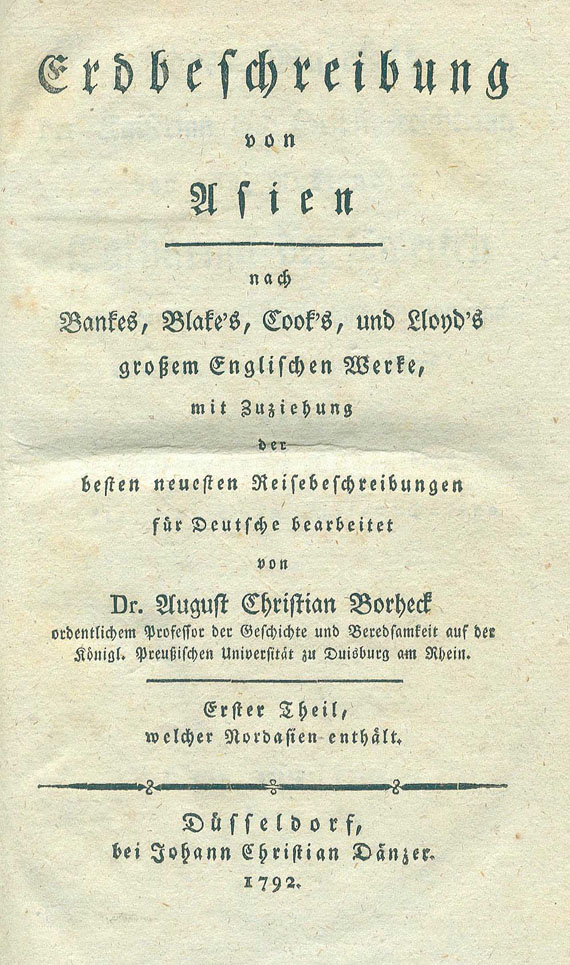 Erdbeschreibung
von
Asien

nach
Bankes, Blake's, Cook's, und Lloyd's
großem Englischen Werke,
mit Zuziehung
der
besten neuesten Reisebeschreibungen
für Deutsche bearbeitet
von
Dr. August Christian Borheck
ordentlichem Professor der Geschichte und Beredsamkeit auf der Königl. Preußischen Universität zu Duisburg am Rhein.

Erster Theil,
welcher Nordasien enthält.

Düsseldorf,
bei Johann Christian Dänzer.
1792.